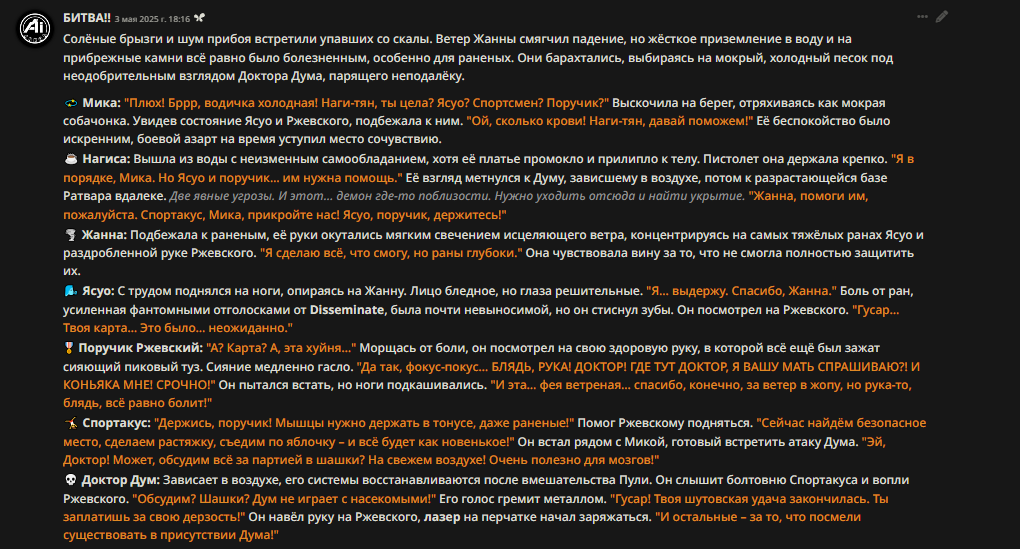 БИТВА!! 3 мая 2025 г. 18:16

Солёные брызги и шум прибоя встретили упавших со скалы. Ветер Жанны смягчил падение, но жёсткое приземление в воду и на прибрежные камни всё равно было болезненным, особенно для раненых. Они барахтались, выбираясь на мокрый, холодный песок под неодобрительным взглядом Доктора Дума, парящего неподалёку.

Мика: "Плюх! Бррр, водичка холодная! Наги-тян, ты цела? Ясуо? Спортсмен? Поручик?" Выскочила на берег, отряхиваясь как мокрая собачонка. Увидев состояние Ясуо и Ржевского, подбежала к ним. "Ой, сколько крови! Наги-тян, давай поможем!" Её беспокойство было искренним, боевой азарт на время уступил место сочувствию.

Нагиса: Вышла из воды с неизменным самообладанием, хотя её платье промокло и прилипло к телу. Пистолет она держала крепко. "Я в порядке, Мика. Но Ясуо и поручик... им нужна помощь." Её взгляд метнулся к Думу, зависшему в воздухе, потом к разрастающейся базе Ратвара вдалеке. Две явные угрозы. И этот... демон где-то поблизости. Нужно уходить отсюда и найти укрытие. "Жанна, помоги им, пожалуйста. Спортакус, Мика, прикройте нас! Ясуо, поручик, держитесь!"

Жанна: Подбежала к раненым, её руки окутались мягким свечением исцеляющего ветра, концентрируясь на самых тяжёлых ранах Ясуо и раздробленной руке Ржевского. "Я сделаю всё, что смогу, но раны глубоки." Она чувствовала вину за то, что не смогла полностью защитить их.

Ясуо: С трудом поднялся на ноги, опираясь на Жанну. Лицо бледное, но глаза решительные. "Я... выдержу. Спасибо, Жанна." Боль от ран, усиленная фантомными отголосками от Disseminate, была почти невыносимой, но он стиснул зубы. Он посмотрел на Ржевского. "Гусар... Твоя карта... Это было... неожиданно."

Поручик Ржевский: "А? Карта? А, эта хуйня..." Морщась от боли, он посмотрел на свою здоровую руку, в которой всё ещё был зажат сияющий пиковый туз. Сияние медленно гасло. "Да так, фокус-покус... БЛЯДЬ, РУКА! ДОКТОР! ГДЕ ТУТ ДОКТОР, Я ВАШУ МАТЬ СПРАШИВАЮ?! И КОНЬЯКА МНЕ! СРОЧНО!" Он пытался встать, но ноги подкашивались. "И эта... фея ветреная... спасибо, конечно, за ветер в жопу, но рука-то, блядь, всё равно болит!"

Спортакус: "Держись, поручик! Мышцы нужно держать в тонусе, даже раненые!" Помог Ржевскому подняться. "Сейчас найдём безопасное место, сделаем растяжку, съедим по яблочку – и всё будет как новенькое!" Он встал рядом с Микой, готовый встретить атаку Дума. "Эй, Доктор! Может, обсудим всё за партией в шашки? На свежем воздухе! Очень полезно для мозгов!"

Доктор Дум: Зависает в воздухе, его системы восстанавливаются после вмешательства Пули. Он слышит болтовню Спортакуса и вопли Ржевского. "Обсудим? Шашки? Дум не играет с насекомыми!" Его голос гремит металлом. "Гусар! Твоя шутовская удача закончилась. Ты заплатишь за свою дерзость!" Он навёл руку на Ржевского, лазер на перчатке начал заряжаться. "И остальные – за то, что посмели существовать в присутствии Дума!"